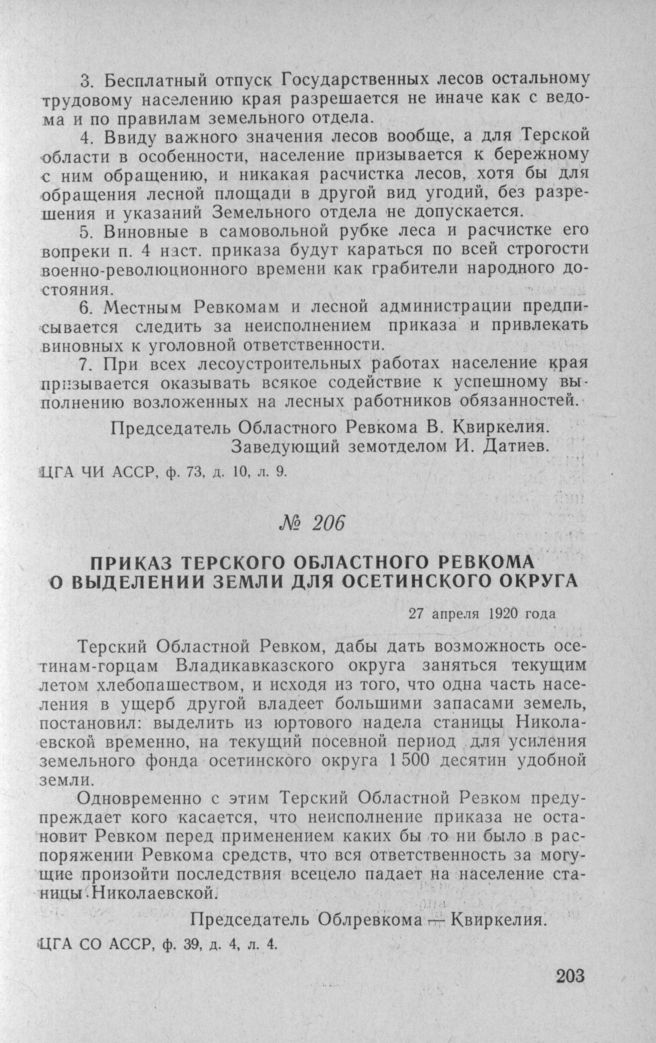 3. Бесплатный отпуск Государственных лесов остальному трудовому населению края разрешается не иначе как с ведома и по правилам земельного отдела.

4. Ввиду важного значения лесов вообще, а для Терской области в особенности, население призывается к бережному с ним обращению, и никакая расчистка лесов, хотя бы для обращения лесной площади в другой вид угодий, без разрешения и указаний Земельного отдела не допускается.

5. Виновные в самовольной рубке леса и расчистке его вопреки п. 4 наст. приказа будут караться по всей строгости военно-революционного времени как грабители народного достояния.

6. Местным Ревкомам и лесной администрации предписывается следить за неисполнением приказа и привлекать виновных к уголовной ответственности.

7. При всех лесоустроительных работах население края призывается оказывать всякое содействие к успешному выполнению возложенных на лесных работников обязанностей.

Председатель Областного Ревкома В. Квиркелия.
Заведующий земотделом И. Датиев.

ЦГА ЧИ АССР, ф. 73, д. 10, л. 9.

№ 206

ПРИКАЗ ТЕРСКОГО ОБЛАСТНОГО РЕВКОМА О ВЫДЕЛЕНИИ ЗЕМЛИ ДЛЯ ОСЕТИНСКОГО ОКРУГА

27 апреля 1920 года

Терский Областной Ревком, дабы дать возможность осетинам-горцам Владикавказского округа заняться текущим летом хлебопашеством, и исходя из того, что одна часть населения в ущерб другой владеет большими запасами земель, постановил: выделить из юртового надела станицы Николаевской временно, на текущий посевной период для усиления земельного фонда осетинского округа 1 500 десятин удобной земли.

Одновременно с этим Терский Областной Ревком предупреждает кого касается, что неисполнение приказа не остановит Ревком перед применением каких бы то ни было в распоряжении Ревкома средств, что вся ответственность за могущие произойти последствия всецело падает на население станицы Николаевской.

Председатель Облревкома — Квиркелия.

ЦГА СО АССР, ф. 39, д. 4, л. 4.

203